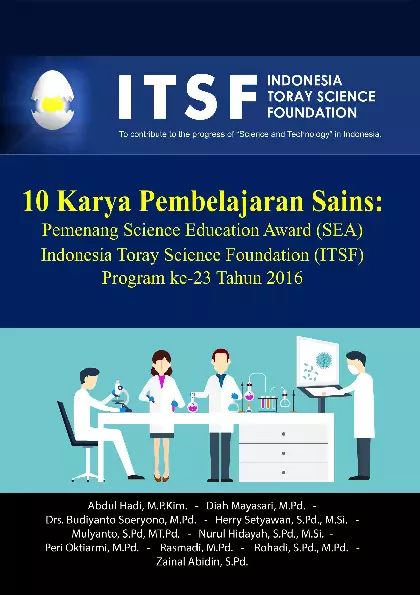 ITSF INDONESIA TORAY SCIENCE FOUNDATION

To contribute to the progress of "Science and Technology" in Indonesia.

10 Karya Pembelajaran Sains:
Pemenang Science Education Award (SEA)
Indonesia Toray Science Foundation (ITSF)
Program ke-23 Tahun 2016

Abdul Hadi, M.P.Kim. - Diah Mayasari, M.Pd. -
Drs. Budiyanto Soeryono, M.Pd. - Herry Setyawan, S.Pd., M.Si. -
Mulyanto, S.Pd, MT.Pd. - Nurul Hidayah, S.Pd., M.Si. -
Peri Oktiarmi, M.Pd. - Rasmadi, M.Pd. - Rohadi, S.Pd., M.Pd. -
Zainal Abidin, S.Pd.